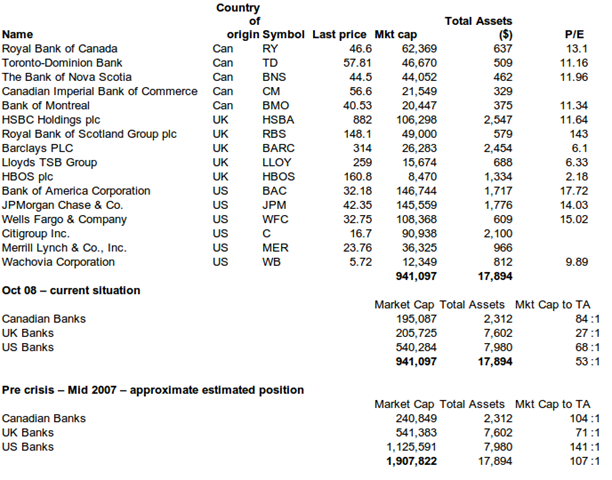 | Name | Country of origin | Symbol | Last price | Mkt cap | Total Assets ($) | P/E |
|---|---|---|---|---|---|---|
| Royal Bank of Canada | Can | RY | 46.6 | 62,369 | 637 | 13.1 |
| Toronto-Dominion Bank | Can | TD | 57.81 | 46,670 | 509 | 11.16 |
| The Bank of Nova Scotia | Can | BNS | 44.5 | 44,052 | 462 | 11.96 |
| Canadian Imperial Bank of Commerce | Can | CM | 56.6 | 21,549 | 329 | |
| Bank of Montreal | Can | BMO | 40.53 | 20,447 | 375 | 11.34 |
| HSBC Holdings plc | UK | HSBA | 882 | 106,298 | 2,547 | 11.64 |
| Royal Bank of Scotland Group plc | UK | RBS | 148.1 | 49,000 | 579 | 143 |
| Barclays PLC | UK | BARC | 314 | 26,283 | 2,454 | 6.1 |
| Lloyds TSB Group | UK | LLOY | 259 | 15,674 | 688 | 6.33 |
| HBOS plc | UK | HBOS | 160.8 | 8,470 | 1,334 | 2.18 |
| Bank of America Corporation | US | BAC | 32.18 | 146,744 | 1,717 | 17.72 |
| JPMorgan Chase & Co. | US | JPM | 42.35 | 145,559 | 1,776 | 14.03 |
| Wells Fargo & Company | US | WFC | 32.75 | 108,368 | 609 | 15.02 |
| Citigroup Inc. | US | C | 16.7 | 90,938 | 2,100 | |
| Merrill Lynch & Co., Inc. | US | MER | 23.76 | 36,325 | 966 | |
| Wachovia Corporation | US | WB | 5.72 | 12,349 | 812 | 9.89 |
| | | | | **941,097** | **17,894** | |

**Oct 08 – current situation**

| | Market Cap | Total Assets | Mkt Cap to TA |
|---|---|---|---|
| Canadian Banks | 195,087 | 2,312 | 84 :1 |
| UK Banks | 205,725 | 7,602 | 27 :1 |
| US Banks | 540,284 | 7,980 | 68 :1 |
| | **941,097** | **17,894** | 53 :1 |

**Pre crisis – Mid 2007 – approximate estimated position**

| | Market Cap | Total Assets | Mkt Cap to TA |
|---|---|---|---|
| Canadian Banks | 240,849 | 2,312 | 104 :1 |
| UK Banks | 541,383 | 7,602 | 71 :1 |
| US Banks | 1,125,591 | 7,980 | 141 :1 |
| | **1,907,822** | 17,894 | 107 :1 |